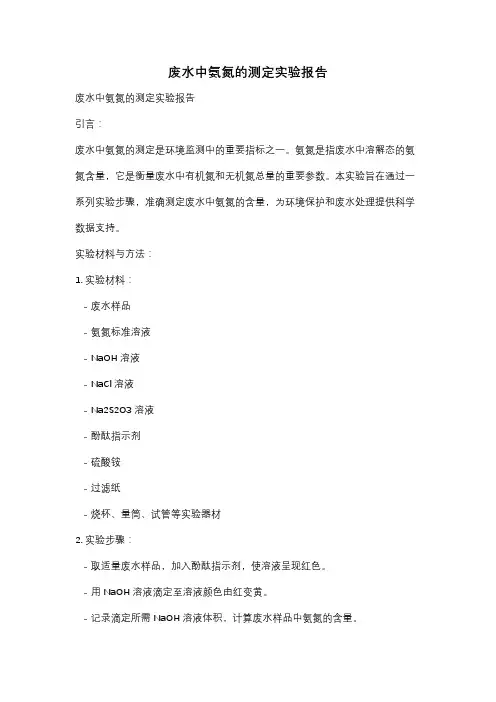 废水中氨氮的测定实验报告

废水中氨氮的测定实验报告

引言：

废水中氨氮的测定是环境监测中的重要指标之一。氨氮是指废水中溶解态的氨氮含量，它是衡量废水中有机氮和无机氮总量的重要参数。本实验旨在通过一系列实验步骤，准确测定废水中氨氮的含量，为环境保护和废水处理提供科学数据支持。

实验材料与方法：

1. 实验材料：

- 废水样品

- 氨氮标准溶液

- NaOH 溶液

- NaCl 溶液

- Na2S2O3 溶液

- 酚酞指示剂

- 硫酸铵

- 过滤纸

- 烧杯、量筒、试管等实验器材

2. 实验步骤：

- 取适量废水样品，加入酚酞指示剂，使溶液呈现红色。

- 用 NaOH 溶液滴定至溶液颜色由红变黄。

- 记录滴定所需 NaOH 溶液体积，计算废水样品中氨氮的含量。